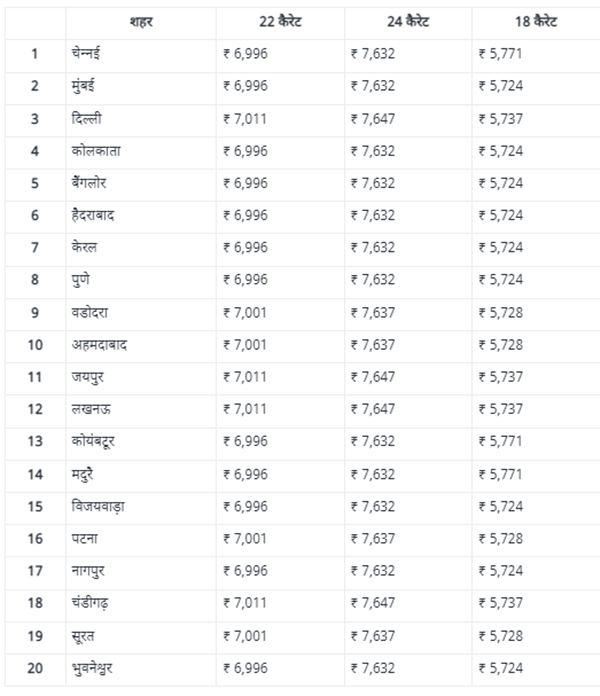 |  | शहर | 22 कैरेट | 24 कैरेट | 18 कैरेट |
|---|---|---|---|---|
| 1 | चेन्नई | ₹ 6,996 | ₹ 7,632 | ₹ 5,771 |
| 2 | मुंबई | ₹ 6,996 | ₹ 7,632 | ₹ 5,724 |
| 3 | दिल्ली | ₹ 7,011 | ₹ 7,647 | ₹ 5,737 |
| 4 | कोलकाता | ₹ 6,996 | ₹ 7,632 | ₹ 5,724 |
| 5 | बैंगलोर | ₹ 6,996 | ₹ 7,632 | ₹ 5,724 |
| 6 | हैदराबाद | ₹ 6,996 | ₹ 7,632 | ₹ 5,724 |
| 7 | केरल | ₹ 6,996 | ₹ 7,632 | ₹ 5,724 |
| 8 | पुणे | ₹ 6,996 | ₹ 7,632 | ₹ 5,724 |
| 9 | वडोदरा | ₹ 7,001 | ₹ 7,637 | ₹ 5,728 |
| 10 | अहमदाबाद | ₹ 7,001 | ₹ 7,637 | ₹ 5,728 |
| 11 | जयपुर | ₹ 7,011 | ₹ 7,647 | ₹ 5,737 |
| 12 | लखनऊ | ₹ 7,011 | ₹ 7,647 | ₹ 5,737 |
| 13 | कोयंबटूर | ₹ 6,996 | ₹ 7,632 | ₹ 5,771 |
| 14 | मदुरै | ₹ 6,996 | ₹ 7,632 | ₹ 5,771 |
| 15 | विजयवाड़ा | ₹ 6,996 | ₹ 7,632 | ₹ 5,724 |
| 16 | पटना | ₹ 7,001 | ₹ 7,637 | ₹ 5,728 |
| 17 | नागपुर | ₹ 6,996 | ₹ 7,632 | ₹ 5,724 |
| 18 | चंडीगढ़ | ₹ 7,011 | ₹ 7,647 | ₹ 5,737 |
| 19 | सूरत | ₹ 7,001 | ₹ 7,637 | ₹ 5,728 |
| 20 | भुवनेश्वर | ₹ 6,996 | ₹ 7,632 | ₹ 5,724 |